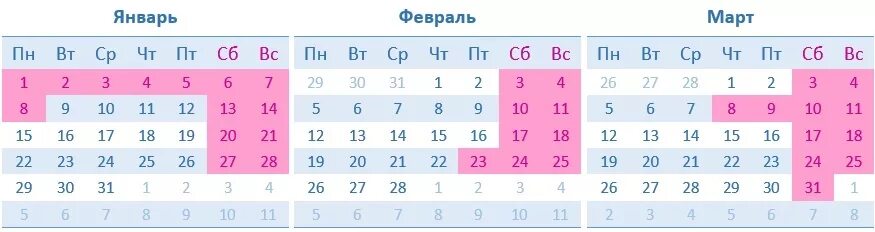 Январь

| Пн | Вт | Ср | Чт | Пт | Сб | Вс |
|---|---|---|---|---|---|---|
| 1 | 2 | 3 | 4 | 5 | 6 | 7 |
| 8 | 9 | 10 | 11 | 12 | 13 | 14 |
| 15 | 16 | 17 | 18 | 19 | 20 | 21 |
| 22 | 23 | 24 | 25 | 26 | 27 | 28 |
| 29 | 30 | 31 | 1 | 2 | 3 | 4 |
| 5 | 6 | 7 | 8 | 9 | 10 | 11 |

Февраль

| Пн | Вт | Ср | Чт | Пт | Сб | Вс |
|---|---|---|---|---|---|---|
| 29 | 30 | 31 | 1 | 2 | 3 | 4 |
| 5 | 6 | 7 | 8 | 9 | 10 | 11 |
| 12 | 13 | 14 | 15 | 16 | 17 | 18 |
| 19 | 20 | 21 | 22 | 23 | 24 | 25 |
| 26 | 27 | 28 | 1 | 2 | 3 | 4 |
| 5 | 6 | 7 | 8 | 9 | 10 | 11 |

Март

| Пн | Вт | Ср | Чт | Пт | Сб | Вс |
|---|---|---|---|---|---|---|
| 26 | 27 | 28 | 1 | 2 | 3 | 4 |
| 5 | 6 | 7 | 8 | 9 | 10 | 11 |
| 12 | 13 | 14 | 15 | 16 | 17 | 18 |
| 19 | 20 | 21 | 22 | 23 | 24 | 25 |
| 26 | 27 | 28 | 29 | 30 | 31 | 1 |
| 2 | 3 | 4 | 5 | 6 | 7 | 8 |